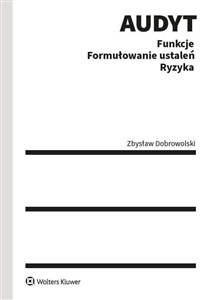 AUDYT
Funkcje
Formułowanie ustaleń
Ryzyka

Zbysław Dobrowolski

Wolters Kluwer